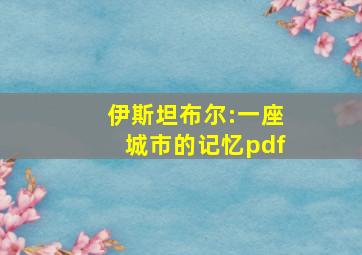 伊斯坦布尔:一座城市的记忆pdf